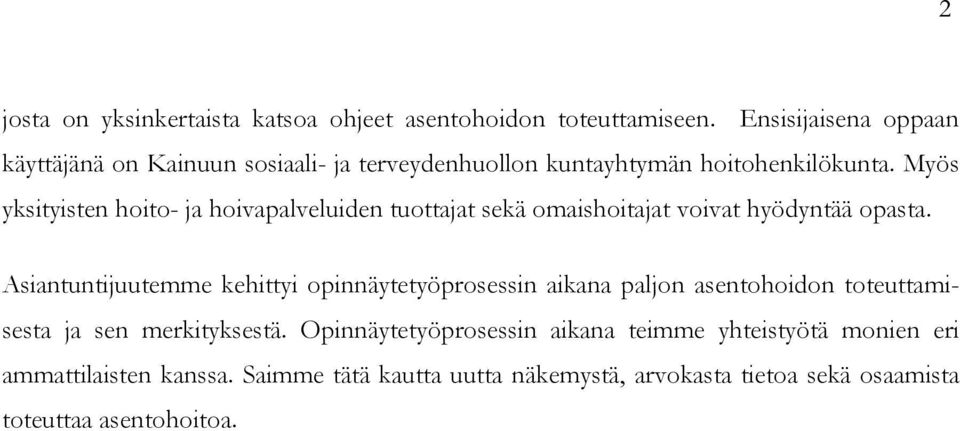 2

josta on yksinkertaista katsoa ohjeet asentohoidon toteuttamiseen. Ensisijaisena oppaan käyttäjänä on Kainuun sosiaali- ja terveydenhuollon kuntayhtymän hoitohenkilökunta. Myös yksityisten hoito- ja hoivapalveluiden tuottajat sekä omaishoitajat voivat hyödyntää opasta.

Asiantuntijuutemme kehittyi opinnäytetyöprosessin aikana paljon asentohoidon toteuttamisesta ja sen merkityksestä. Opinnäytetyöprosessin aikana teimme yhteistyötä monien eri ammattilaisten kanssa. Saimme tätä kautta uutta näkemystä, arvokasta tietoa sekä osaamista toteuttaa asentohoitoa.